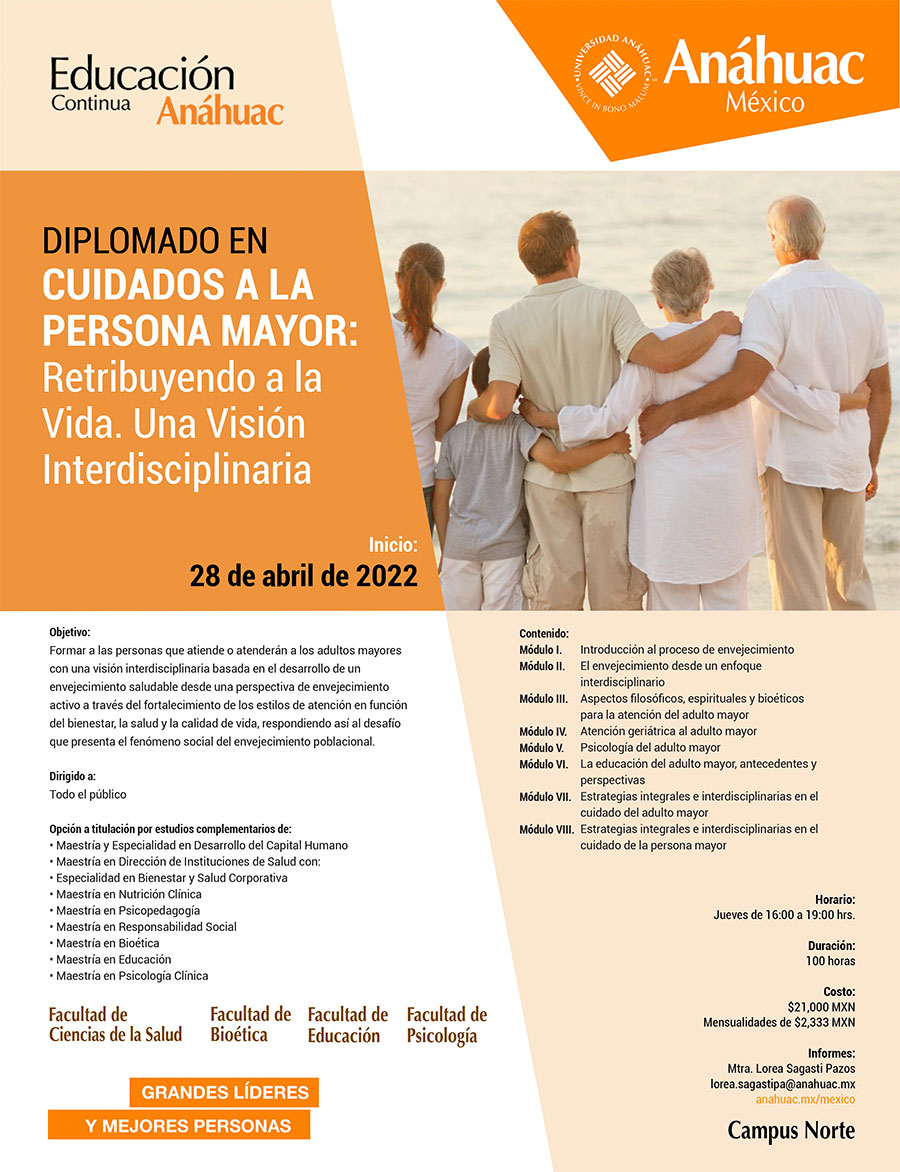 Educación Continua Anáhuac

UNIVERSIDAD ANÁHUAC VINCE IN BONO MALUM

Anáhuac México

DIPLOMADO EN CUIDADOS A LA PERSONA MAYOR: Retribuyendo a la Vida. Una Visión Interdisciplinaria

Inicio:
28 de abril de 2022

Objetivo:
Formar a las personas que atiende o atenderán a los adultos mayores con una visión interdisciplinaria basada en el desarrollo de un envejecimiento saludable desde una perspectiva de envejecimiento activo a través del fortalecimiento de los estilos de atención en función del bienestar, la salud y la calidad de vida, respondiendo así al desafío que presenta el fenómeno social del envejecimiento poblacional.

Dirigido a:
Todo el público

Opción a titulación por estudios complementarios de:
• Maestría y Especialidad en Desarrollo del Capital Humano
• Maestría en Dirección de Instituciones de Salud con:
• Especialidad en Bienestar y Salud Corporativa
• Maestría en Nutrición Clínica
• Maestría en Psicopedagogía
• Maestría en Responsabilidad Social
• Maestría en Bioética
• Maestría en Educación
• Maestría en Psicología Clínica

Facultad de Ciencias de la Salud
Facultad de Bioética
Facultad de Educación
Facultad de Psicología

GRANDES LÍDERES
Y MEJORES PERSONAS

Contenido:
Módulo I. Introducción al proceso de envejecimiento
Módulo II. El envejecimiento desde un enfoque interdisciplinario
Módulo III. Aspectos filosóficos, espirituales y bioéticos para la atención del adulto mayor
Módulo IV. Atención geriátrica al adulto mayor
Módulo V. Psicología del adulto mayor
Módulo VI. La educación del adulto mayor, antecedentes y perspectivas
Módulo VII. Estrategias integrales e interdisciplinarias en el cuidado del adulto mayor
Módulo VIII. Estrategias integrales e interdisciplinarias en el cuidado de la persona mayor

Horario:
Jueves de 16:00 a 19:00 hrs.

Duración:
100 horas

Costo:
$21,000 MXN
Mensualidades de $2,333 MXN

Informes:
Mtra. Lorea Sagasti Pazos
lorea.sagastipa@anahuac.mx
anahuac.mx/mexico

Campus Norte